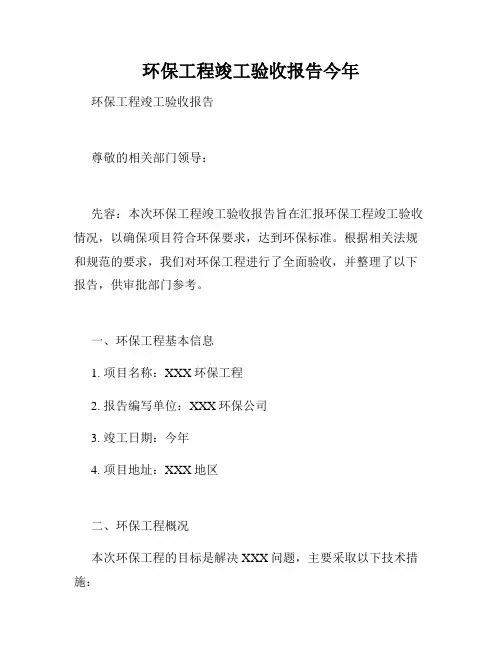 环保工程竣工验收报告今年

环保工程竣工验收报告

尊敬的相关部门领导：

先容：本次环保工程竣工验收报告旨在汇报环保工程竣工验收情况，以确保项目符合环保要求，达到环保标准。根据相关法规和规范的要求，我们对环保工程进行了全面验收，并整理了以下报告，供审批部门参考。

一、环保工程基本信息

1. 项目名称：XXX 环保工程

2. 报告编写单位：XXX 环保公司

3. 竣工日期：今年

4. 项目地址：XXX 地区

二、环保工程概况

本次环保工程的目标是解决 XXX 问题，主要采取以下技术措施：